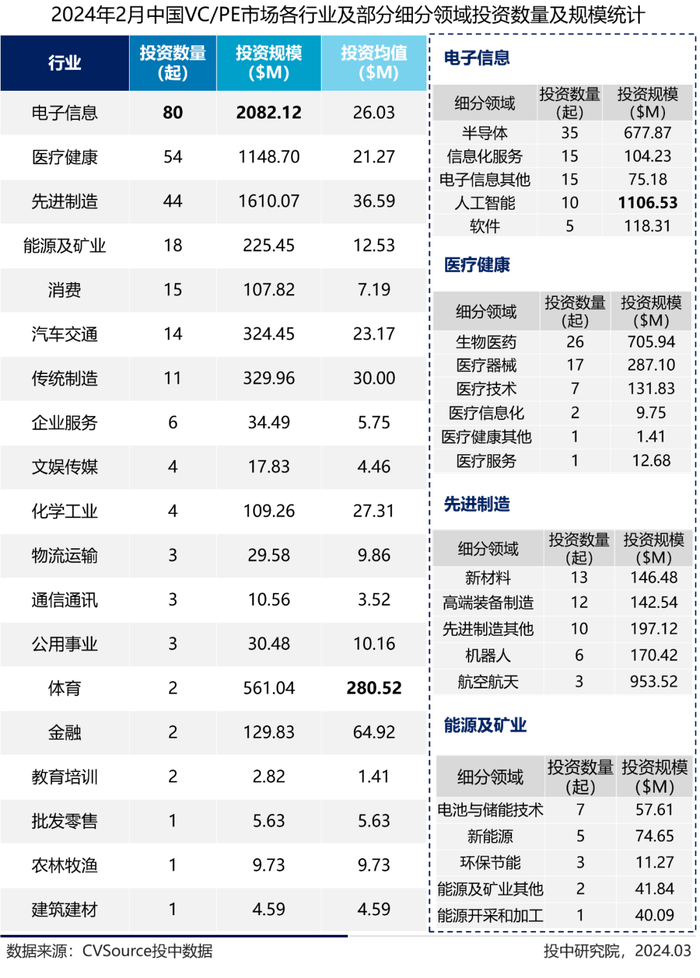 2024年2月中国VC/PE市场各行业及部分细分领域投资数量及规模统计

| 行业 | 投资数量（起） | 投资规模（$M） | 投资均值（$M） |
|---|---|---|---|
| 电子信息 | 80 | 2082.12 | 26.03 |
| 医疗健康 | 54 | 1148.70 | 21.27 |
| 先进制造 | 44 | 1610.07 | 36.59 |
| 能源及矿业 | 18 | 225.45 | 12.53 |
| 消费 | 15 | 107.82 | 7.19 |
| 汽车交通 | 14 | 324.45 | 23.17 |
| 传统制造 | 11 | 329.96 | 30.00 |
| 企业服务 | 6 | 34.49 | 5.75 |
| 文娱传媒 | 4 | 17.83 | 4.46 |
| 化学工业 | 4 | 109.26 | 27.31 |
| 物流运输 | 3 | 29.58 | 9.86 |
| 通信通讯 | 3 | 10.56 | 3.52 |
| 公用事业 | 3 | 30.48 | 10.16 |
| 体育 | 2 | 561.04 | 280.52 |
| 金融 | 2 | 129.83 | 64.92 |
| 教育培训 | 2 | 2.82 | 1.41 |
| 批发零售 | 1 | 5.63 | 5.63 |
| 农林牧渔 | 1 | 9.73 | 9.73 |
| 建筑建材 | 1 | 4.59 | 4.59 |

电子信息

| 细分领域 | 投资数量（起） | 投资规模（$M） |
|---|---|---|
| 半导体 | 35 | 677.87 |
| 信息化服务 | 15 | 104.23 |
| 电子信息其他 | 15 | 75.18 |
| 人工智能 | 10 | 1106.53 |
| 软件 | 5 | 118.31 |

医疗健康

| 细分领域 | 投资数量（起） | 投资规模（$M） |
|---|---|---|
| 生物医药 | 26 | 705.94 |
| 医疗器械 | 17 | 287.10 |
| 医疗技术 | 7 | 131.83 |
| 医疗信息化 | 2 | 9.75 |
| 医疗健康其他 | 1 | 1.41 |
| 医疗服务 | 1 | 12.68 |

先进制造

| 细分领域 | 投资数量（起） | 投资规模（$M） |
|---|---|---|
| 新材料 | 13 | 146.48 |
| 高端装备制造 | 12 | 142.54 |
| 先进制造其他 | 10 | 197.12 |
| 机器人 | 6 | 170.42 |
| 航空航天 | 3 | 953.52 |

能源及矿业

| 细分领域 | 投资数量（起） | 投资规模（$M） |
|---|---|---|
| 电池与储能技术 | 7 | 57.61 |
| 新能源 | 5 | 74.65 |
| 环保节能 | 3 | 11.27 |
| 能源及矿业其他 | 2 | 41.84 |
| 能源开采和加工 | 1 | 40.09 |

数据来源：CVSource投中数据

投中研究院，2024.03